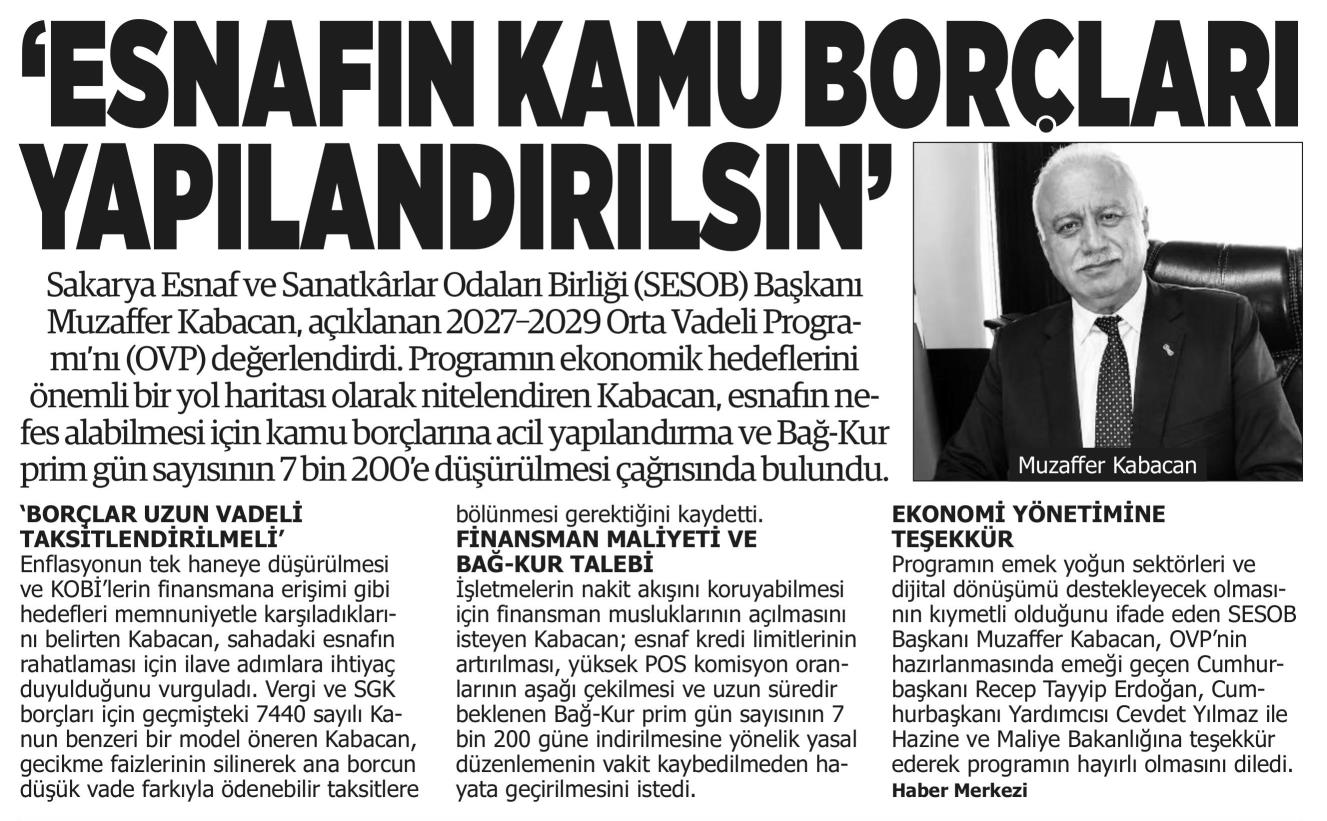 'ESNAFIN KAMU BORÇLARI YAPILANDIRILSIN'

Sakarya Esnaf ve Sanatkârlar Odaları Birliği (SESOB) Başkanı Muzaffer Kabacan, açıklanan 2027-2029 Orta Vadeli Programı'nı (OVP) değerlendirdi. Programın ekonomik hedeflerini önemli bir yol haritası olarak nitelendiren Kabacan, esnafın nefes alabilmesi için kamu borçlarına acil yapılandırma ve Bağ-Kur prim gün sayısının 7 bin 200'e düşürülmesi çağrısında bulundu.

Muzaffer Kabacan

'BORÇLAR UZUN VADELİ TAKSİTLENDİRİLMELİ'

Enflasyonun tek haneye düşürülmesi ve KOBİ'lerin finansmana erişimi gibi hedefleri memnuniyetle karşıladıklarını belirten Kabacan, sahadaki esnafın rahatlaması için ilave adımlara ihtiyaç duyulduğunu vurguladı. Vergi ve SGK borçları için geçmişteki 7440 sayılı Kanun benzeri bir model öneren Kabacan, gecikme faizlerinin silinerek ana borcun düşük vade farkıyla ödenebilir taksitlere bölünmesi gerektiğini kaydetti.

FİNANSMAN MALİYETİ VE BAĞ-KUR TALEBİ

İşletmelerin nakit akışını koruyabilmesi için finansman musluklarının açılmasını isteyen Kabacan; esnaf kredi limitlerinin artırılması, yüksek POS komisyon oranlarının aşağı çekilmesi ve uzun süredir beklenen Bağ-Kur prim gün sayısının 7 bin 200 güne indirilmesine yönelik yasal düzenlemenin vakit kaybedilmeden hayata geçirilmesini istedi.

EKONOMİ YÖNETİMİNE TEŞEKKÜR

Programın emek yoğun sektörleri ve dijital dönüşümü destekleyecek olmasının kıymetli olduğunu ifade eden SESOB Başkanı Muzaffer Kabacan, OVP'nin hazırlanmasında emeği geçen Cumhurbaşkanı Recep Tayyip Erdoğan, Cumhurbaşkanı Yardımcısı Cevdet Yılmaz ile Hazine ve Maliye Bakanlığına teşekkür ederek programın hayırlı olmasını diledi.
Haber Merkezi